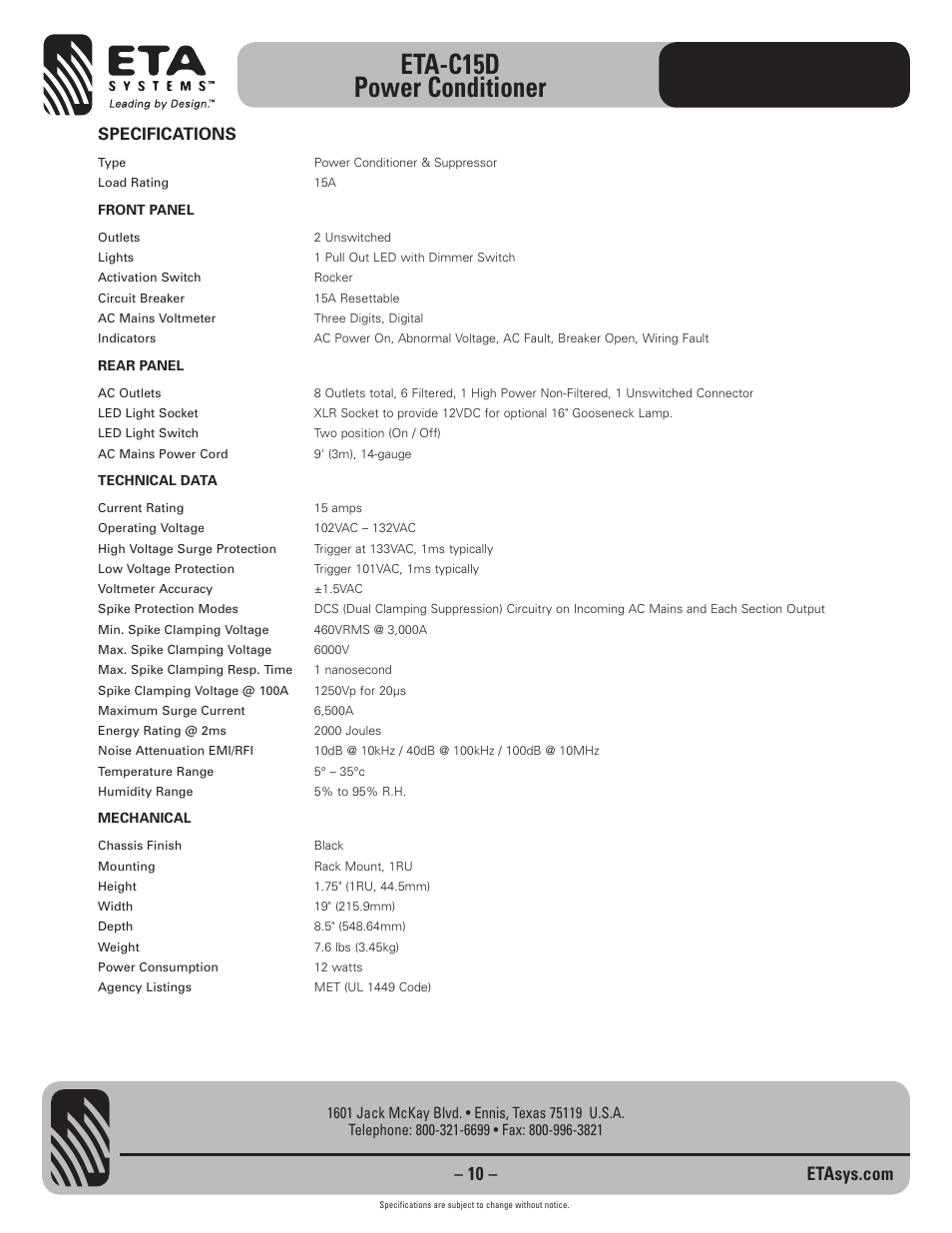 ETA SYSTEMS™
Leading by Design.™

ETA-C15D
Power Conditioner

SPECIFICATIONS

| | |
|---|---|
| Type | Power Conditioner & Suppressor |
| Load Rating | 15A |

FRONT PANEL

| | |
|---|---|
| Outlets | 2 Unswitched |
| Lights | 1 Pull Out LED with Dimmer Switch |
| Activation Switch | Rocker |
| Circuit Breaker | 15A Resettable |
| AC Mains Voltmeter | Three Digits, Digital |
| Indicators | AC Power On, Abnormal Voltage, AC Fault, Breaker Open, Wiring Fault |

REAR PANEL

| | |
|---|---|
| AC Outlets | 8 Outlets total, 6 Filtered, 1 High Power Non-Filtered, 1 Unswitched Connector |
| LED Light Socket | XLR Socket to provide 12VDC for optional 16" Gooseneck Lamp. |
| LED Light Switch | Two position (On / Off) |
| AC Mains Power Cord | 9' (3m), 14-gauge |

TECHNICAL DATA

| | |
|---|---|
| Current Rating | 15 amps |
| Operating Voltage | 102VAC – 132VAC |
| High Voltage Surge Protection | Trigger at 133VAC, 1ms typically |
| Low Voltage Protection | Trigger 101VAC, 1ms typically |
| Voltmeter Accuracy | ±1.5VAC |
| Spike Protection Modes | DCS (Dual Clamping Suppression) Circuitry on Incoming AC Mains and Each Section Output |
| Min. Spike Clamping Voltage | 460VRMS @ 3,000A |
| Max. Spike Clamping Voltage | 6000V |
| Max. Spike Clamping Resp. Time | 1 nanosecond |
| Spike Clamping Voltage @ 100A | 1250Vp for 20μs |
| Maximum Surge Current | 6,500A |
| Energy Rating @ 2ms | 2000 Joules |
| Noise Attenuation EMI/RFI | 10dB @ 10kHz / 40dB @ 100kHz / 100dB @ 10MHz |
| Temperature Range | 5° – 35°c |
| Humidity Range | 5% to 95% R.H. |

MECHANICAL

| | |
|---|---|
| Chassis Finish | Black |
| Mounting | Rack Mount, 1RU |
| Height | 1.75" (1RU, 44.5mm) |
| Width | 19" (215.9mm) |
| Depth | 8.5" (548.64mm) |
| Weight | 7.6 lbs (3.45kg) |
| Power Consumption | 12 watts |
| Agency Listings | MET (UL 1449 Code) |

1601 Jack McKay Blvd. • Ennis, Texas 75119 U.S.A.
Telephone: 800-321-6699 • Fax: 800-996-3821

– 10 –

ETAsys.com

Specifications are subject to change without notice.